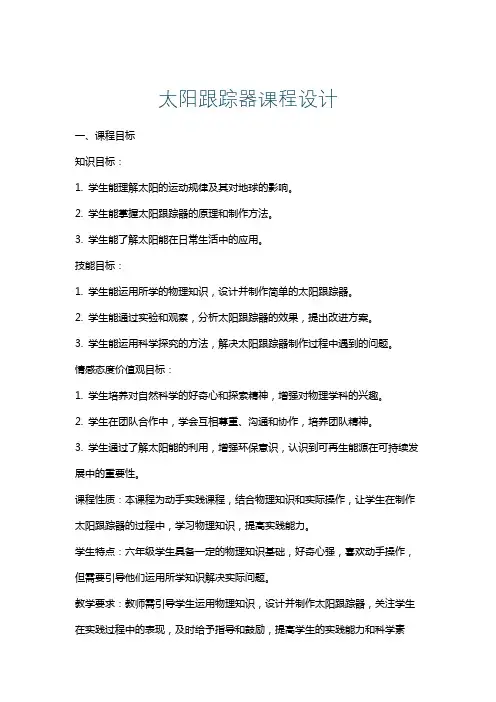 太阳跟踪器课程设计

一、课程目标

知识目标：

1. 学生能理解太阳的运动规律及其对地球的影响。

2. 学生能掌握太阳跟踪器的原理和制作方法。

3. 学生能了解太阳能在日常生活中的应用。

技能目标：

1. 学生能运用所学的物理知识，设计并制作简单的太阳跟踪器。

2. 学生能通过实验和观察，分析太阳跟踪器的效果，提出改进方案。

3. 学生能运用科学探究的方法，解决太阳跟踪器制作过程中遇到的问题。

情感态度价值观目标：

1. 学生培养对自然科学的好奇心和探索精神，增强对物理学科的兴趣。

2. 学生在团队合作中，学会互相尊重、沟通和协作，培养团队精神。

3. 学生通过了解太阳能的利用，增强环保意识，认识到可再生能源在可持续发展中的重要性。

课程性质：本课程为动手实践课程，结合物理知识和实际操作，让学生在制作太阳跟踪器的过程中，学习物理知识，提高实践能力。

学生特点：六年级学生具备一定的物理知识基础，好奇心强，喜欢动手操作，但需要引导他们运用所学知识解决实际问题。

教学要求：教师需引导学生运用物理知识，设计并制作太阳跟踪器，关注学生在实践过程中的表现，及时给予指导和鼓励，提高学生的实践能力和科学素